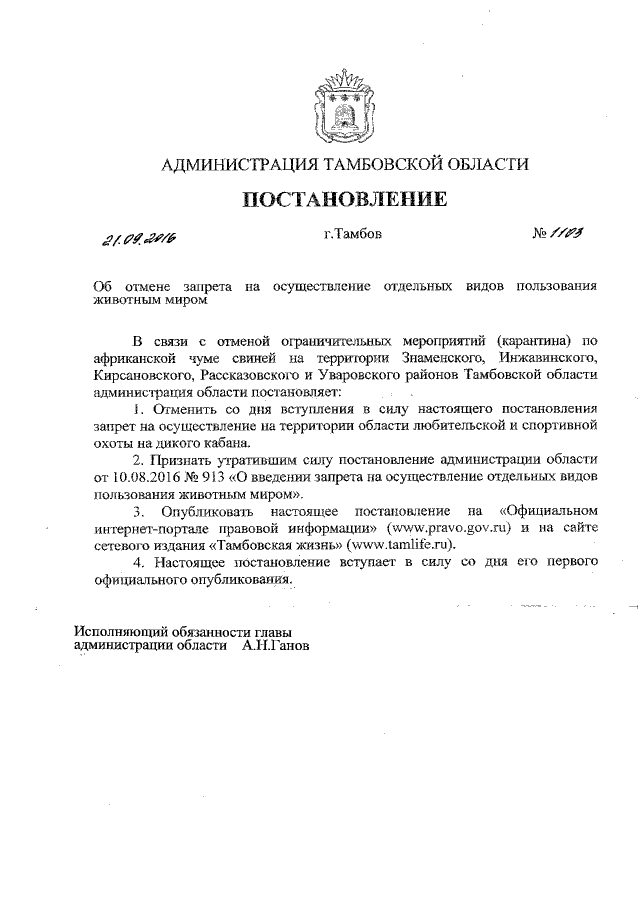 АДМИНИСТРАЦИЯ ТАМБОВСКОЙ ОБЛАСТИ

ПОСТАНОВЛЕНИЕ

21.09.2016 г.Тамбов № 1103

Об отмене запрета на осуществление отдельных видов пользования животным миром

В связи с отменой ограничительных мероприятий (карантина) по африканской чуме свиней на территории Знаменского, Инжавинского, Кирсановского, Рассказовского и Уваровского районов Тамбовской области администрация области постановляет:

1. Отменить со дня вступления в силу настоящего постановления запрет на осуществление на территории области любительской и спортивной охоты на дикого кабана.

2. Признать утратившим силу постановление администрации области от 10.08.2016 № 913 «О введении запрета на осуществление отдельных видов пользования животным миром».

3. Опубликовать настоящее постановление на «Официальном интернет-портале правовой информации» (www.pravo.gov.ru) и на сайте сетевого издания «Тамбовская жизнь» (www.tamlife.ru).

4. Настоящее постановление вступает в силу со дня его первого официального опубликования.

Исполняющий обязанности главы администрации области А.Н.Ганов